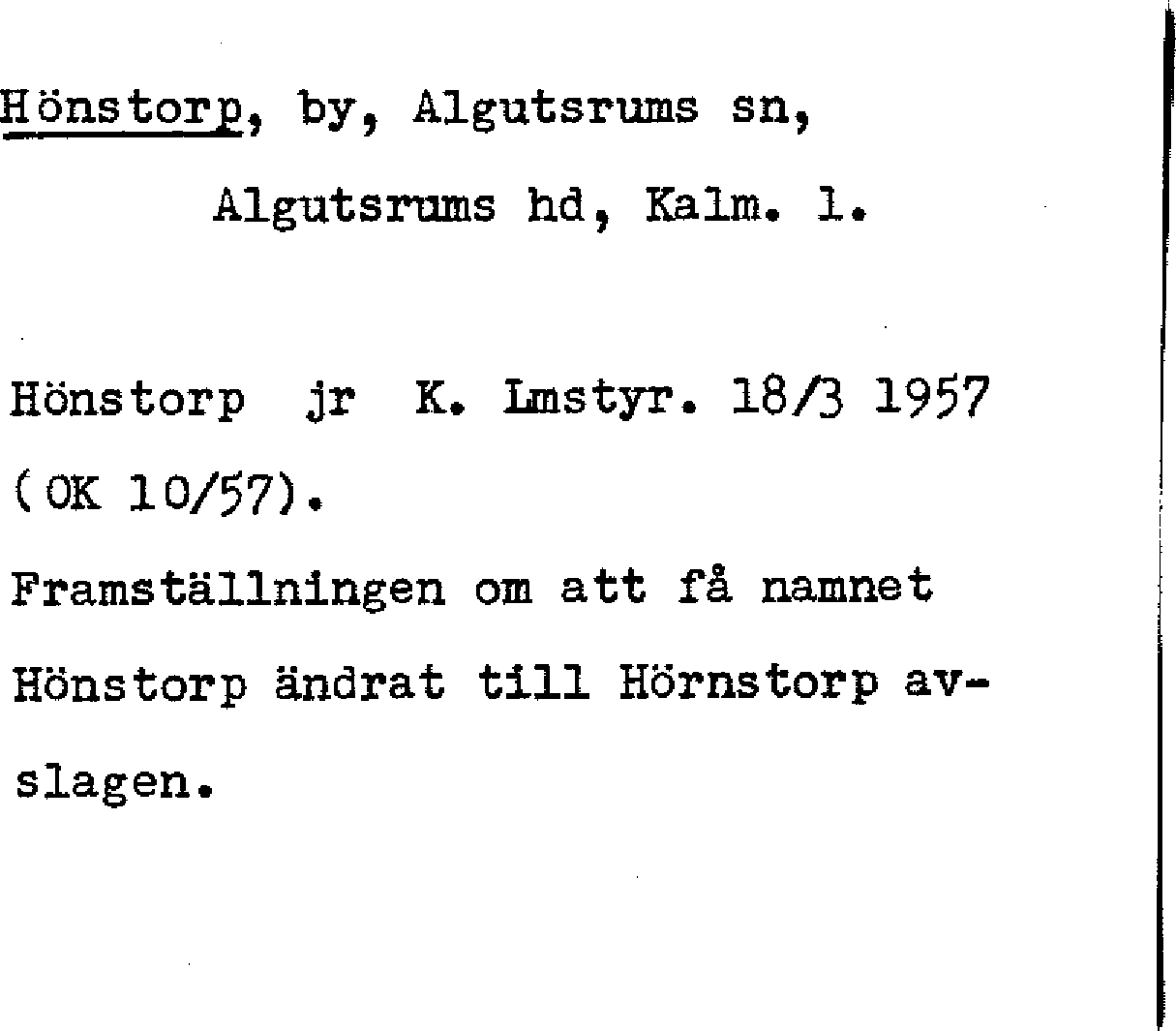 Hönstorp, by, Algutsrums sn,
Algutsrums hd, Kalm. l.

Hönstorp jr K. Lmstyr. 18/3 1957 (OK 10/57).

Framställningen om att få namnet Hönstorp ändrat till Hörnstorp avslagen.